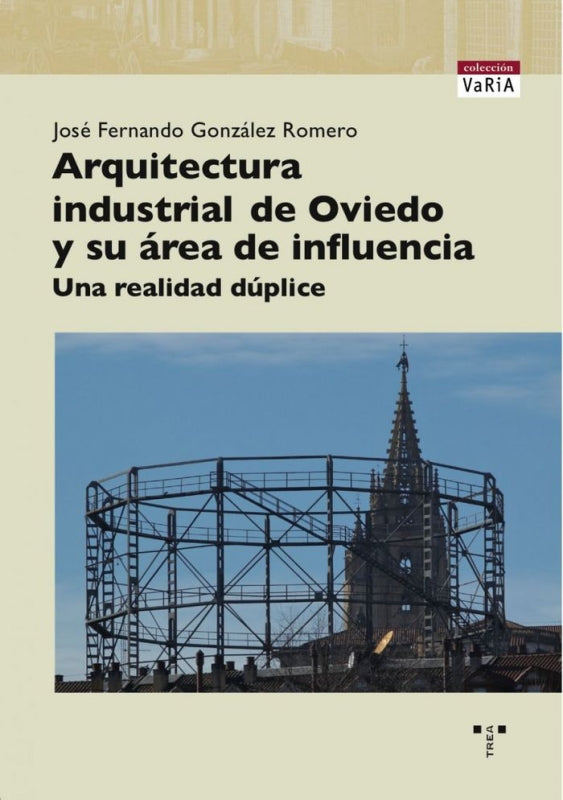 colección
VaRiA

José Fernando González Romero

Arquitectura industrial de Oviedo y su área de influencia

Una realidad dúplice

TREA